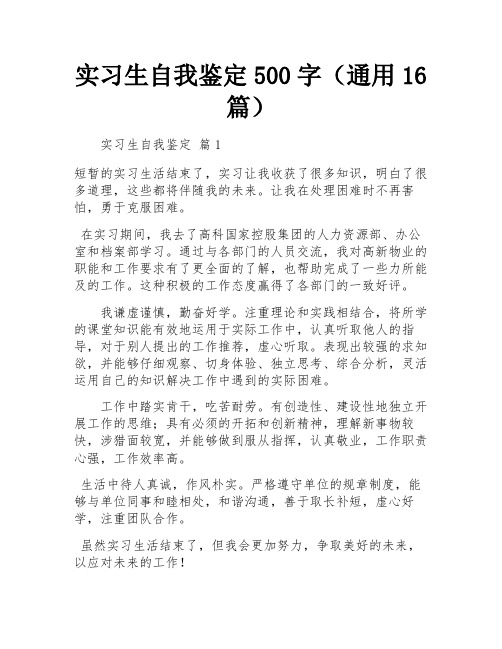 实习生自我鉴定 500 字（通用 16 篇）

实习生自我鉴定 篇 1

短暂的实习生活结束了，实习让我收获了很多知识，明白了很多道理，这些都将伴随我的未来。让我在处理困难时不再害怕，勇于克服困难。

在实习期间，我去了高科国家控股集团的人力资源部、办公室和档案部学习。通过与各部门的人员交流，我对高新物业的职能和工作要求有了更全面的了解，也帮助完成了一些力所能及的工作。这种积极的工作态度赢得了各部门的一致好评。

我谦虚谨慎，勤奋好学。注重理论和实践相结合，将所学的课堂知识能有效地运用于实际工作中，认真听取他人的指导，对于别人提出的工作推荐，虚心听取。表现出较强的求知欲，并能够仔细观察、切身体验、独立思考、综合分析，灵活运用自己的知识解决工作中遇到的实际困难。

工作中踏实肯干，吃苦耐劳。有创造性、建设性地独立开展工作的思维；具有必须的开拓和创新精神，理解新事物较快，涉猎面较宽，并能够做到服从指挥，认真敬业，工作职责心强，工作效率高。

生活中待人真诚，作风朴实。严格遵守单位的规章制度，能够与单位同事和睦相处，和谐沟通，善于取长补短，虚心好学，注重团队合作。

虽然实习生活结束了，但我会更加努力，争取美好的未来，以应对未来的工作！